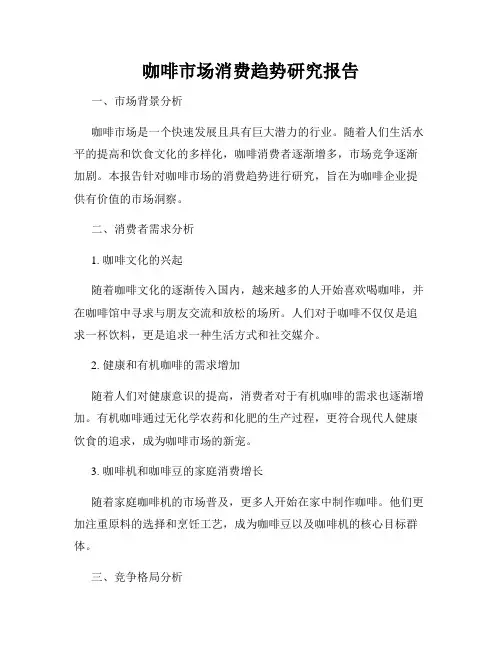 咖啡市场消费趋势研究报告

一、市场背景分析

咖啡市场是一个快速发展且具有巨大潜力的行业。随着人们生活水平的提高和饮食文化的多样化，咖啡消费者逐渐增多，市场竞争逐渐加剧。本报告针对咖啡市场的消费趋势进行研究，旨在为咖啡企业提供有价值的市场洞察。

二、消费者需求分析

1. 咖啡文化的兴起

随着咖啡文化的逐渐传入国内，越来越多的人开始喜欢喝咖啡，并在咖啡馆中寻求与朋友交流和放松的场所。人们对于咖啡不仅仅是追求一杯饮料，更是追求一种生活方式和社交媒介。

2. 健康和有机咖啡的需求增加

随着人们对健康意识的提高，消费者对于有机咖啡的需求也逐渐增加。有机咖啡通过无化学农药和化肥的生产过程，更符合现代人健康饮食的追求，成为咖啡市场的新宠。

3. 咖啡机和咖啡豆的家庭消费增长

随着家庭咖啡机的市场普及，更多人开始在家中制作咖啡。他们更加注重原料的选择和烹饪工艺，成为咖啡豆以及咖啡机的核心目标群体。

三、竞争格局分析